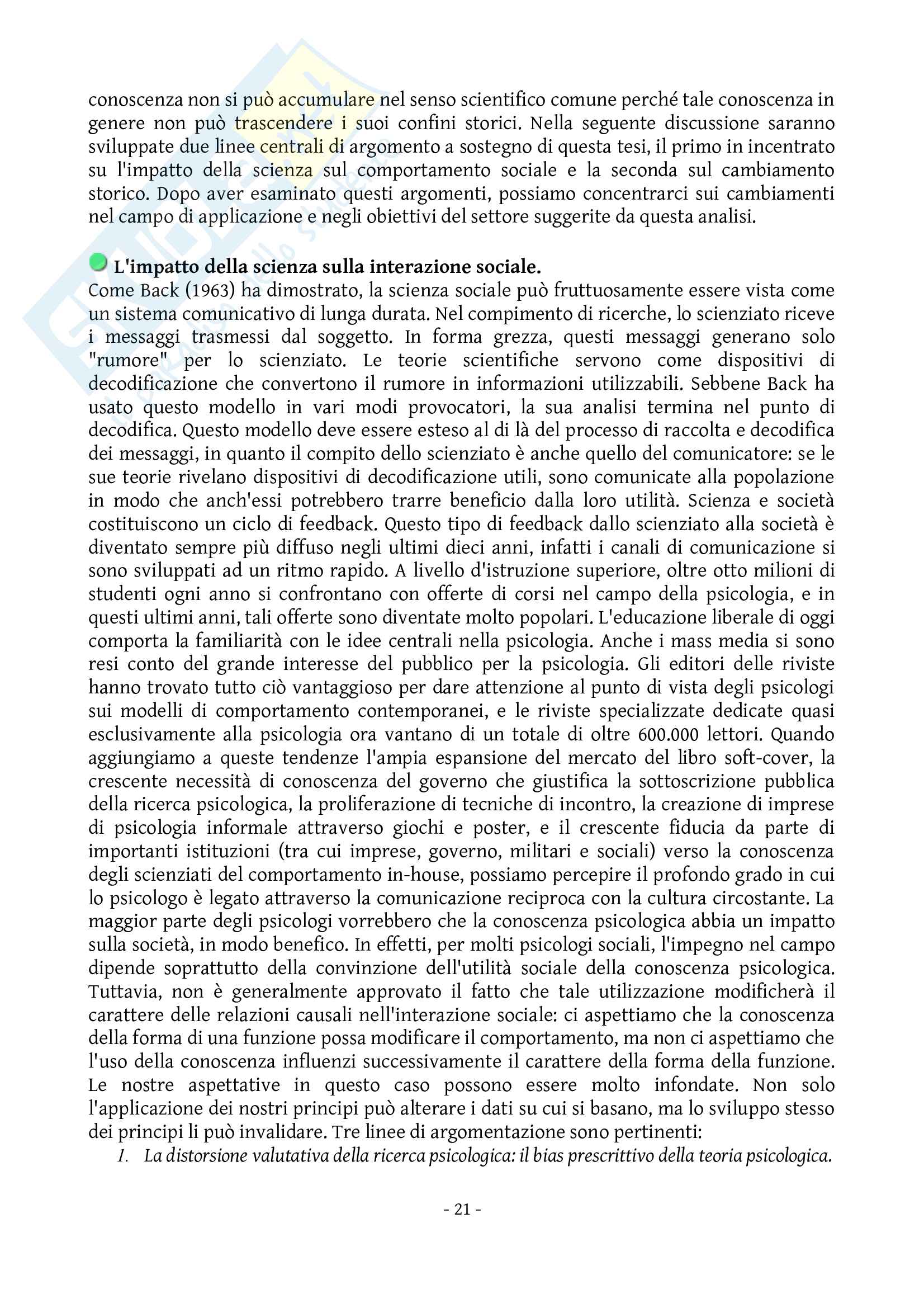 conoscenza non si può accumulare nel senso scientifico comune perché tale conoscenza in genere non può trascendere i suoi confini storici. Nella seguente discussione saranno sviluppate due linee centrali di argomento a sostegno di questa tesi, il primo in incentrato su l'impatto della scienza sul comportamento sociale e la seconda sul cambiamento storico. Dopo aver esaminato questi argomenti, possiamo concentrarci sui cambiamenti nel campo di applicazione e negli obiettivi del settore suggerite da questa analisi.

L'impatto della scienza sulla interazione sociale.
Come Back (1963) ha dimostrato, la scienza sociale può fruttuosamente essere vista come un sistema comunicativo di lunga durata. Nel compimento di ricerche, lo scienziato riceve i messaggi trasmessi dal soggetto. In forma grezza, questi messaggi generano solo "rumore" per lo scienziato. Le teorie scientifiche servono come dispositivi di decodificazione che convertono il rumore in informazioni utilizzabili. Sebbene Back ha usato questo modello in vari modi provocatori, la sua analisi termina nel punto di decodifica. Questo modello deve essere esteso al di là del processo di raccolta e decodifica dei messaggi, in quanto il compito dello scienziato è anche quello del comunicatore: se le sue teorie rivelano dispositivi di decodificazione utili, sono comunicate alla popolazione in modo che anch'essi potrebbero trarre beneficio dalla loro utilità. Scienza e società costituiscono un ciclo di feedback. Questo tipo di feedback dallo scienziato alla società è diventato sempre più diffuso negli ultimi dieci anni, infatti i canali di comunicazione si sono sviluppati ad un ritmo rapido. A livello d'istruzione superiore, oltre otto milioni di studenti ogni anno si confrontano con offerte di corsi nel campo della psicologia, e in questi ultimi anni, tali offerte sono diventate molto popolari. L'educazione liberale di oggi comporta la familiarità con le idee centrali nella psicologia. Anche i mass media si sono resi conto del grande interesse del pubblico per la psicologia. Gli editori delle riviste hanno trovato tutto ciò vantaggioso per dare attenzione al punto di vista degli psicologi sui modelli di comportamento contemporanei, e le riviste specializzate dedicate quasi esclusivamente alla psicologia ora vantano di un totale di oltre 600.000 lettori. Quando aggiungiamo a queste tendenze l'ampia espansione del mercato del libro soft-cover, la crescente necessità di conoscenza del governo che giustifica la sottoscrizione pubblica della ricerca psicologica, la proliferazione di tecniche di incontro, la creazione di imprese di psicologia informale attraverso giochi e poster, e il crescente fiducia da parte di importanti istituzioni (tra cui imprese, governo, militari e sociali) verso la conoscenza degli scienziati del comportamento in-house, possiamo percepire il profondo grado in cui lo psicologo è legato attraverso la comunicazione reciproca con la cultura circostante. La maggior parte degli psicologi vorrebbero che la conoscenza psicologica abbia un impatto sulla società, in modo benefico. In effetti, per molti psicologi sociali, l'impegno nel campo dipende soprattutto della convinzione dell'utilità sociale della conoscenza psicologica. Tuttavia, non è generalmente approvato il fatto che tale utilizzazione modificherà il carattere delle relazioni causali nell'interazione sociale: ci aspettiamo che la conoscenza della forma di una funzione possa modificare il comportamento, ma non ci aspettiamo che l'uso della conoscenza influenzi successivamente il carattere della forma della funzione. Le nostre aspettative in questo caso possono essere molto infondate. Non solo l'applicazione dei nostri principi può alterare i dati su cui si basano, ma lo sviluppo stesso dei principi li può invalidare. Tre linee di argomentazione sono pertinenti:
1. La distorsione valutativa della ricerca psicologica: il bias prescrittivo della teoria psicologica.

- 21 -